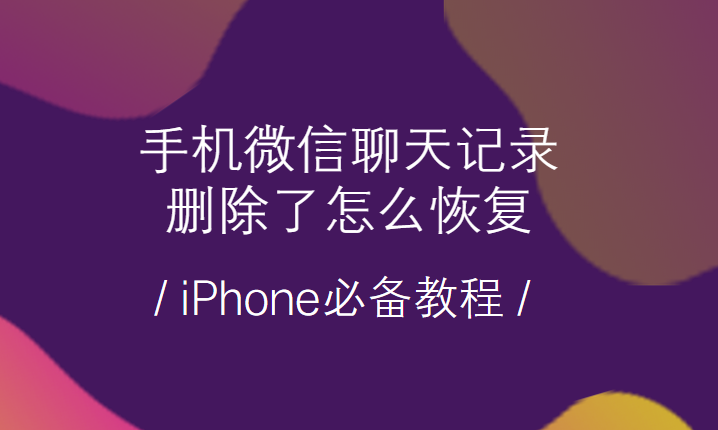 手机微信聊天记录
删除了怎么恢复

/ iPhone必备教程 /